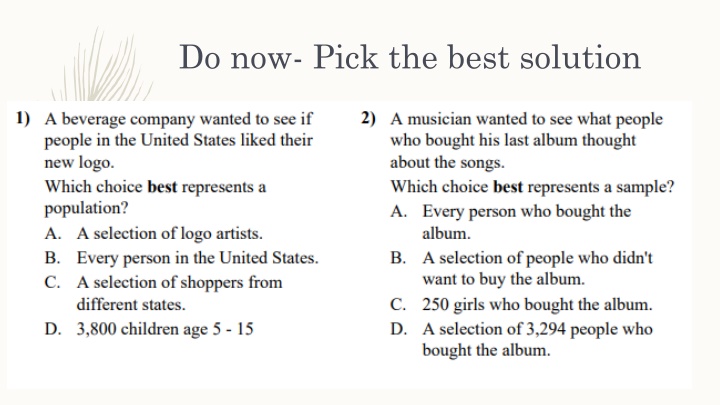 Do now- Pick the best solution

1) A beverage company wanted to see if people in the United States liked their new logo.
Which choice best represents a population?
A. A selection of logo artists.
B. Every person in the United States.
C. A selection of shoppers from different states.
D. 3,800 children age 5 - 15

2) A musician wanted to see what people who bought his last album thought about the songs.
Which choice best represents a sample?
A. Every person who bought the album.
B. A selection of people who didn't want to buy the album.
C. 250 girls who bought the album.
D. A selection of 3,294 people who bought the album.